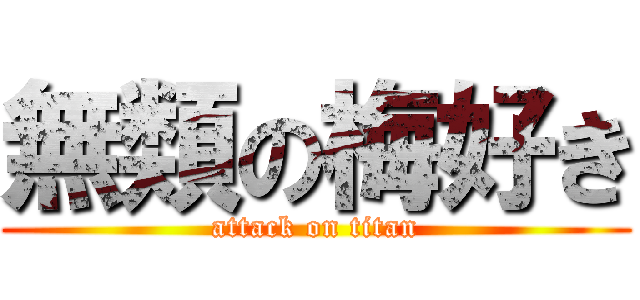 無類の梅好き
attack on titan